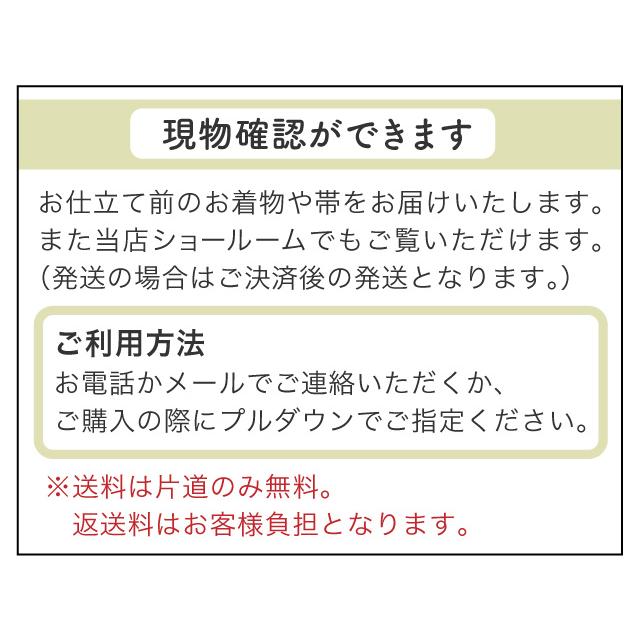 現物確認ができます

お仕立て前のお着物や帯をお届けいたします。
また当店ショールームでもご覧いただけます。
（発送の場合はご決済後の発送となります。）

ご利用方法
お電話かメールでご連絡いただくか、
ご購入の際にプルダウンでご指定ください。

※送料は片道のみ無料。
返送料はお客様負担となります。